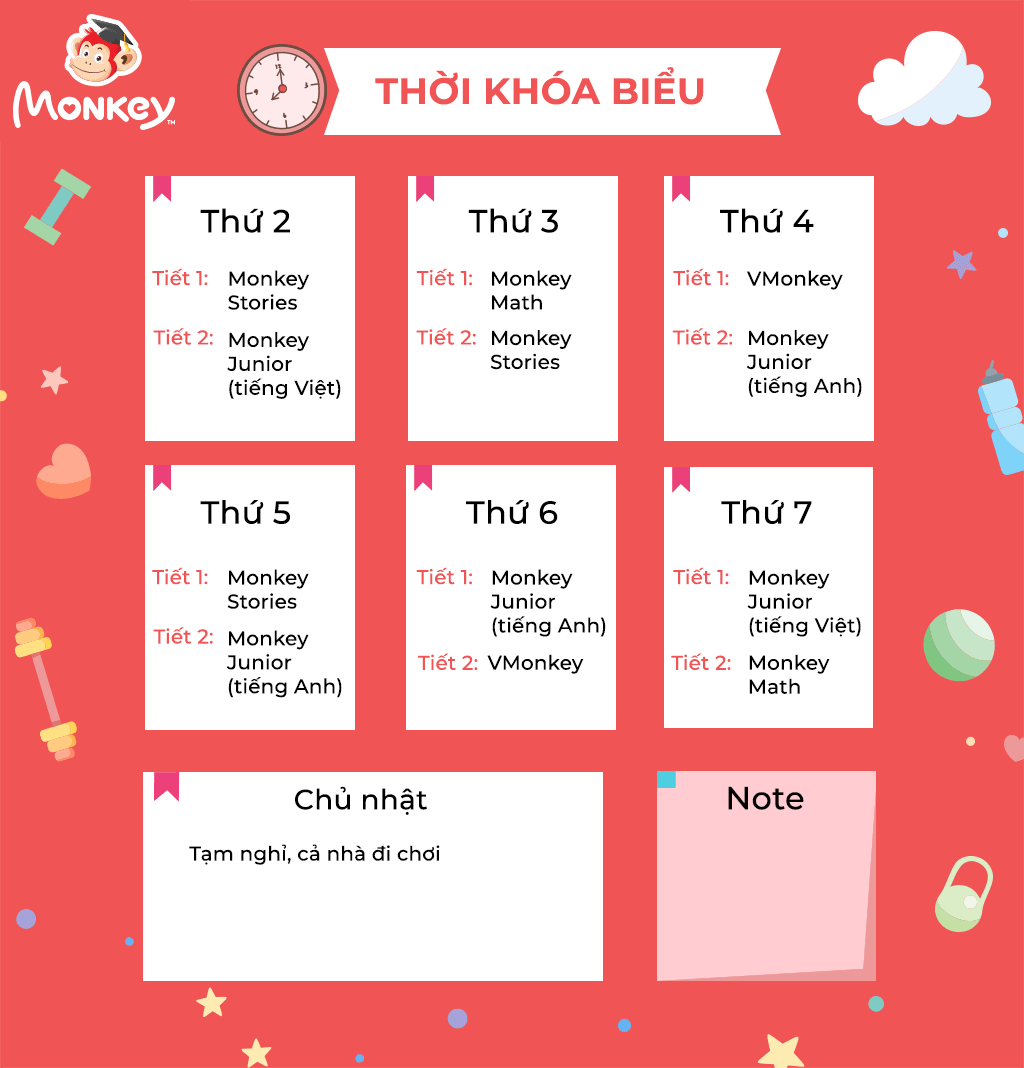 Monkey™

THỜI KHÓA BIỂU

Thứ 2
Tiết 1: Monkey Stories
Tiết 2: Monkey Junior (tiếng Việt)

Thứ 3
Tiết 1: Monkey Math
Tiết 2: Monkey Stories

Thứ 4
Tiết 1: VMonkey
Tiết 2: Monkey Junior (tiếng Anh)

Thứ 5
Tiết 1: Monkey Stories
Tiết 2: Monkey Junior (tiếng Anh)

Thứ 6
Tiết 1: Monkey Junior (tiếng Anh)
Tiết 2: VMonkey

Thứ 7
Tiết 1: Monkey Junior (tiếng Việt)
Tiết 2: Monkey Math

Chủ nhật
Tạm nghỉ, cả nhà đi chơi

Note